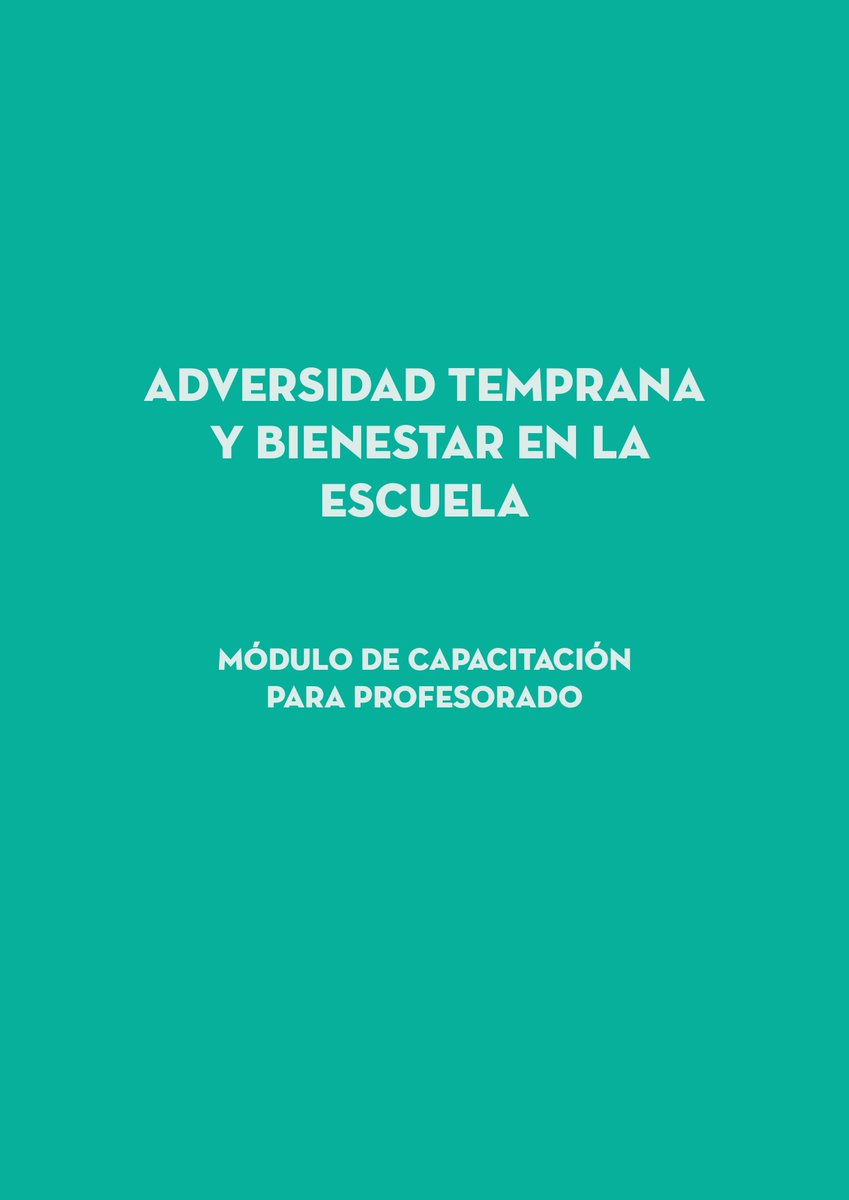 ADVERSIDAD TEMPRANA Y BIENESTAR EN LA ESCUELA

MÓDULO DE CAPACITACIÓN PARA PROFESORADO